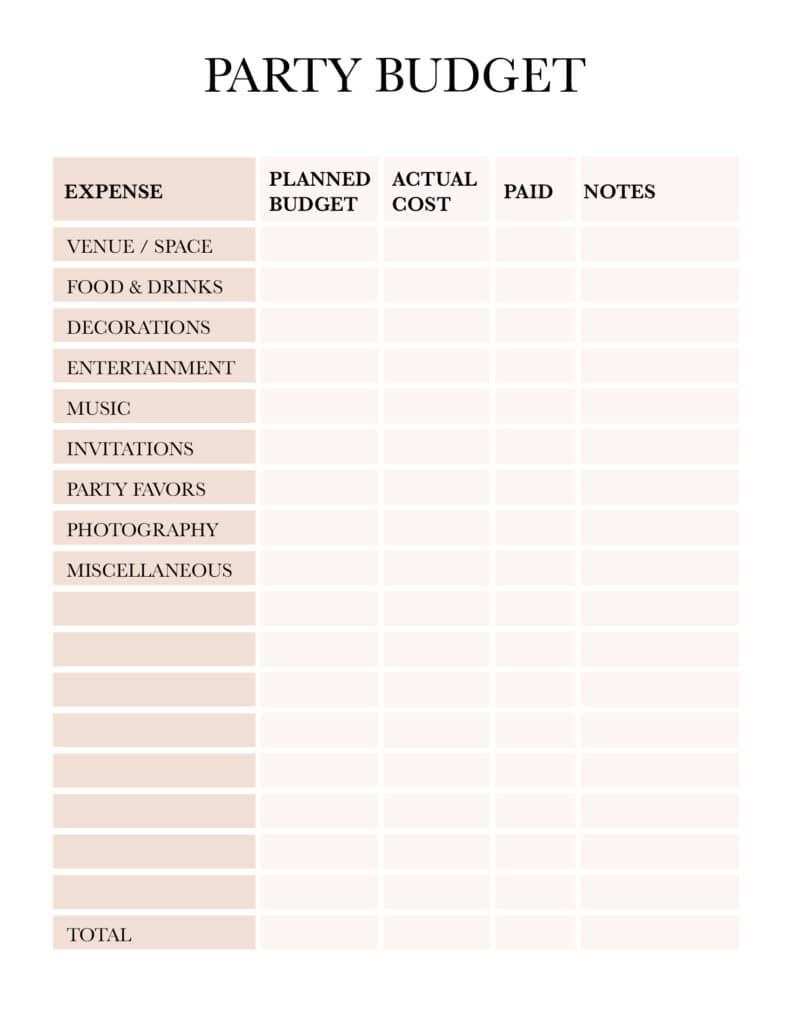 PARTY BUDGET

| EXPENSE | PLANNED BUDGET | ACTUAL COST | PAID | NOTES |
|---|---|---|---|---|
| VENUE / SPACE | | | | |
| FOOD & DRINKS | | | | |
| DECORATIONS | | | | |
| ENTERTAINMENT | | | | |
| MUSIC | | | | |
| INVITATIONS | | | | |
| PARTY FAVORS | | | | |
| PHOTOGRAPHY | | | | |
| MISCELLANEOUS | | | | |
| | | | | |
| | | | | |
| | | | | |
| | | | | |
| | | | | |
| | | | | |
| | | | | |
| | | | | |
| TOTAL | | | | |